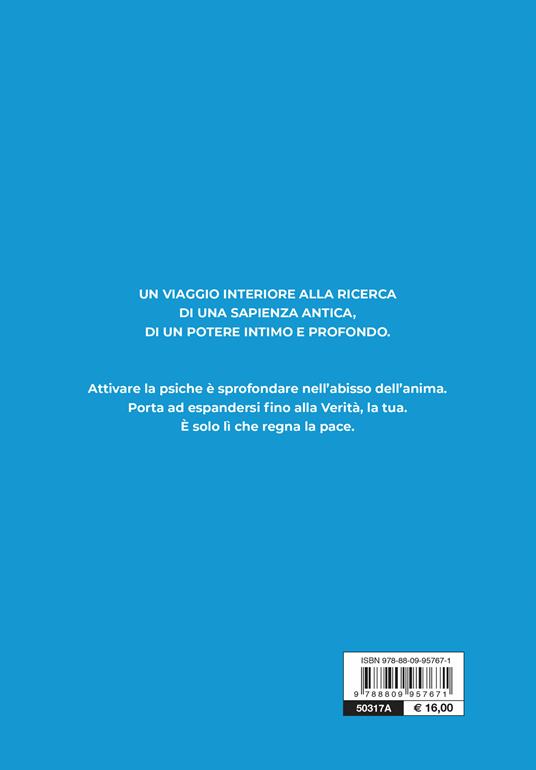 UN VIAGGIO INTERIORE ALLA RICERCA
DI UNA SAPIENZA ANTICA,
DI UN POTERE INTIMO E PROFONDO.

Attivare la psiche è sprofondare nell'abisso dell'anima.
Porta ad espandersi fino alla Verità, la tua.
È solo lì che regna la pace.

ISBN 978-88-09-95767-1

9 788809 957671

50317A € 16,00